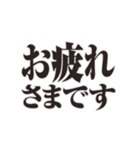 お疲れ
さまです